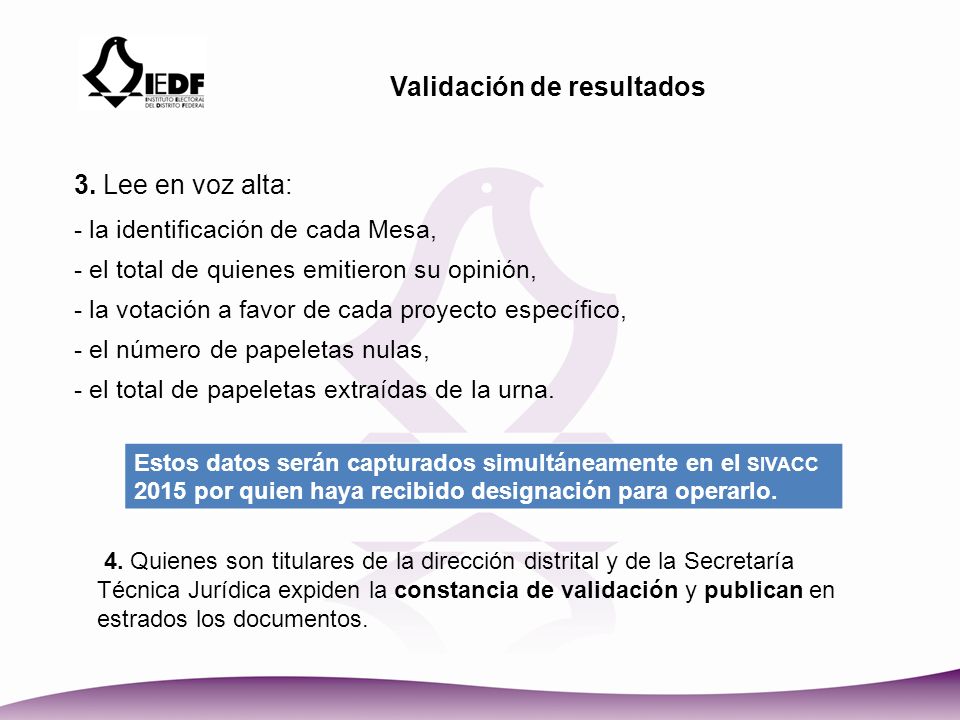 IEDF
INSTITUTO ELECTORAL DEL DISTRITO FEDERAL

Validación de resultados

3. Lee en voz alta:

- la identificación de cada Mesa,
- el total de quienes emitieron su opinión,
- la votación a favor de cada proyecto específico,
- el número de papeletas nulas,
- el total de papeletas extraídas de la urna.

Estos datos serán capturados simultáneamente en el SIVACC 2015 por quien haya recibido designación para operarlo.

4. Quienes son titulares de la dirección distrital y de la Secretaría Técnica Jurídica expiden la constancia de validación y publican en estrados los documentos.